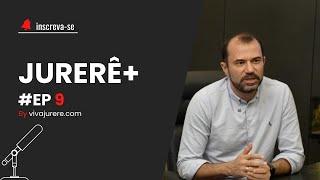 inscreva-se

JURERÊ+

#EP 9

By vivajurere.com